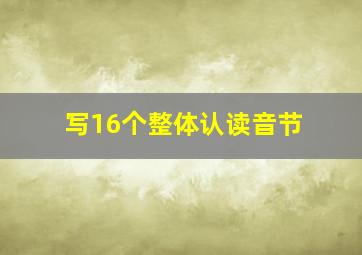 写16个整体认读音节